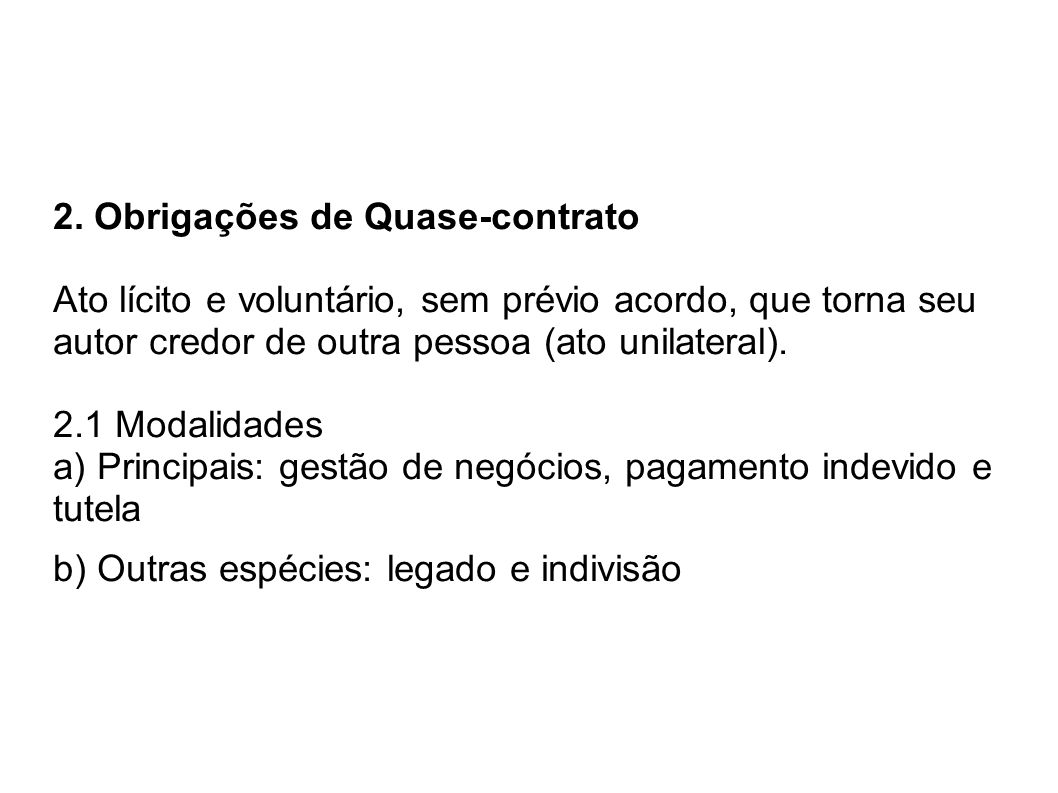 2. Obrigações de Quase-contrato

Ato lícito e voluntário, sem prévio acordo, que torna seu autor credor de outra pessoa (ato unilateral).

2.1 Modalidades
a) Principais: gestão de negócios, pagamento indevido e tutela
b) Outras espécies: legado e indivisão